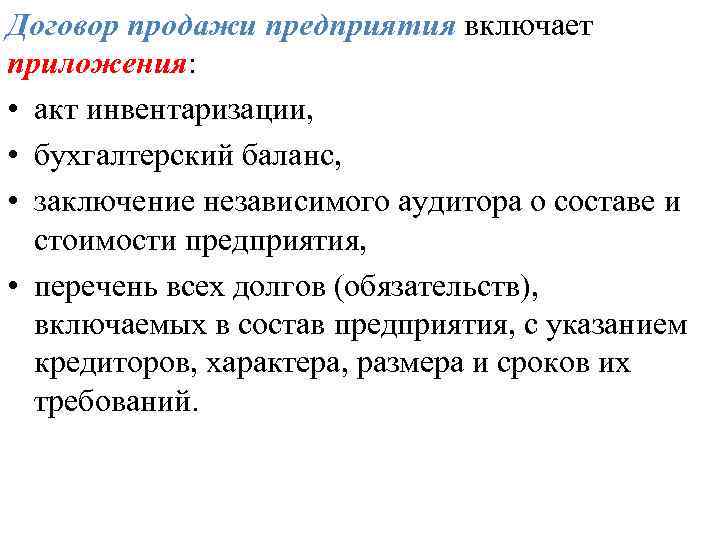 Договор продажи предприятия включает приложения:

• акт инвентаризации,

• бухгалтерский баланс,

• заключение независимого аудитора о составе и стоимости предприятия,

• перечень всех долгов (обязательств), включаемых в состав предприятия, с указанием кредиторов, характера, размера и сроков их требований.